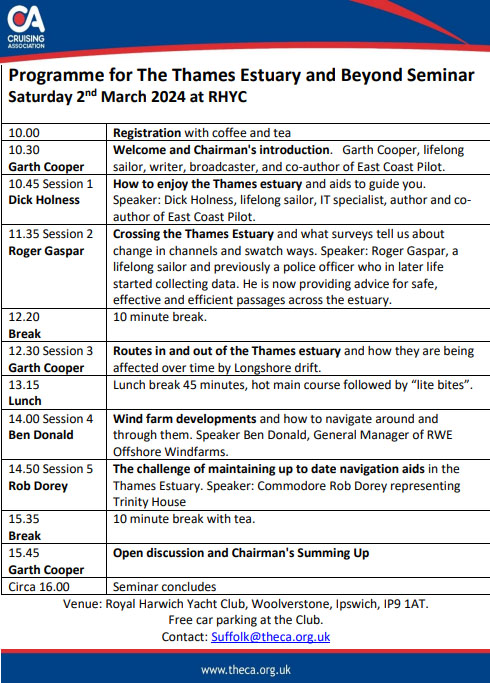 CA
CRUISING ASSOCIATION

Programme for The Thames Estuary and Beyond Seminar
Saturday 2$^{nd}$ March 2024 at RHYC

| | |
|---|---|
| 10.00 | Registration with coffee and tea |
| 10.30 Garth Cooper | Welcome and Chairman's introduction. Garth Cooper, lifelong sailor, writer, broadcaster, and co-author of East Coast Pilot. |
| 10.45 Session 1 Dick Holness | How to enjoy the Thames estuary and aids to guide you. Speaker: Dick Holness, lifelong sailor, IT specialist, author and co-author of East Coast Pilot. |
| 11.35 Session 2 Roger Gaspar | Crossing the Thames Estuary and what surveys tell us about change in channels and swatch ways. Speaker: Roger Gaspar, a lifelong sailor and previously a police officer who in later life started collecting data. He is now providing advice for safe, effective and efficient passages across the estuary. |
| 12.20 Break | 10 minute break. |
| 12.30 Session 3 Garth Cooper | Routes in and out of the Thames estuary and how they are being affected over time by Longshore drift. |
| 13.15 Lunch | Lunch break 45 minutes, hot main course followed by “lite bites”. |
| 14.00 Session 4 Ben Donald | Wind farm developments and how to navigate around and through them. Speaker Ben Donald, General Manager of RWE Offshore Windfarms. |
| 14.50 Session 5 Rob Dorey | The challenge of maintaining up to date navigation aids in the Thames Estuary. Speaker: Commodore Rob Dorey representing Trinity House |
| 15.35 Break | 10 minute break with tea. |
| 15.45 Garth Cooper | Open discussion and Chairman's Summing Up |
| Circa 16.00 | Seminar concludes |

Venue: Royal Harwich Yacht Club, Woolverstone, Ipswich, IP9 1AT.
Free car parking at the Club.
Contact: Suffolk@theca.org.uk

www.theca.org.uk